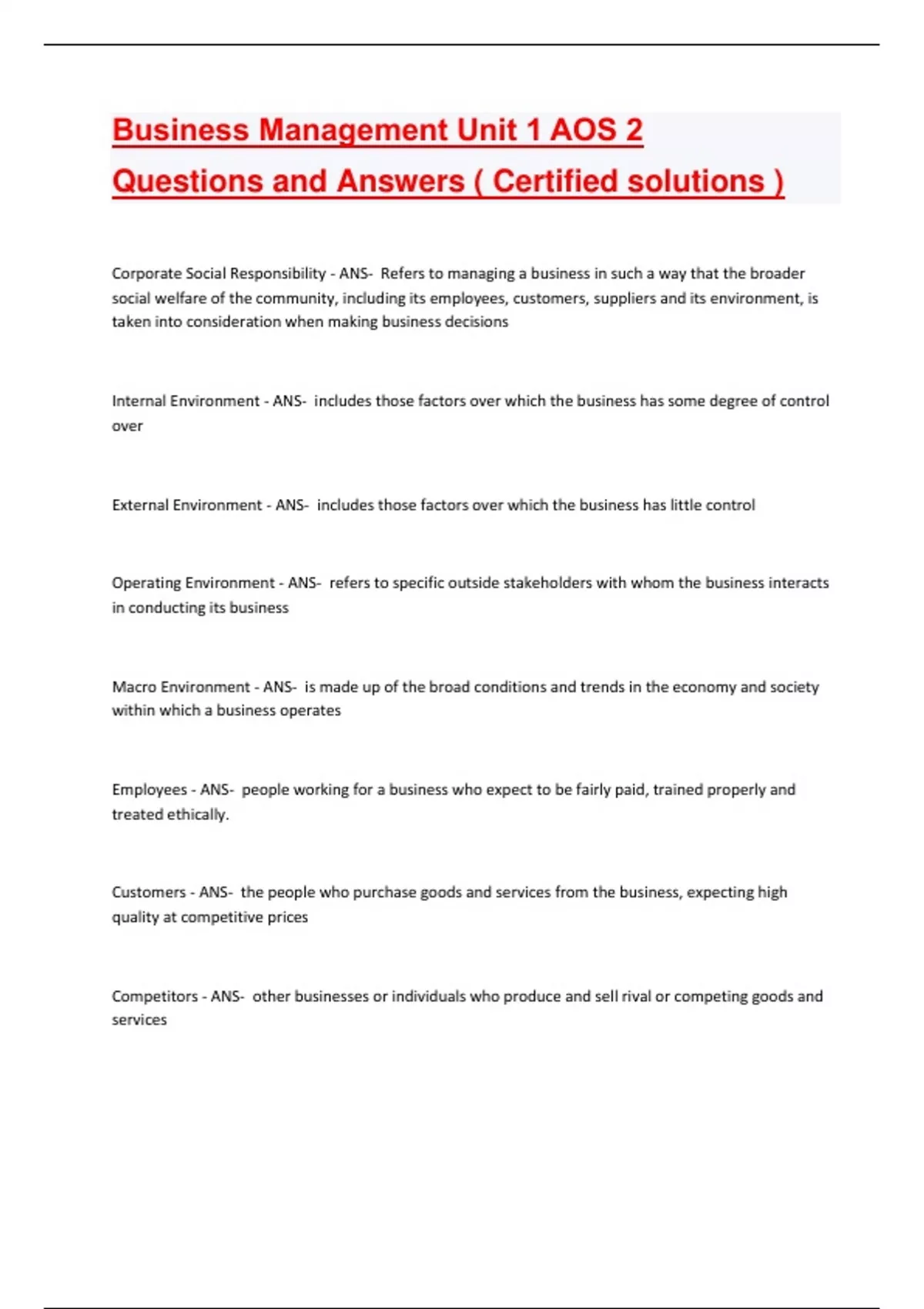 Business Management Unit 1 AOS 2 Questions and Answers ( Certified solutions )

Corporate Social Responsibility - ANS- Refers to managing a business in such a way that the broader social welfare of the community, including its employees, customers, suppliers and its environment, is taken into consideration when making business decisions

Internal Environment - ANS- includes those factors over which the business has some degree of control over

External Environment - ANS- includes those factors over which the business has little control

Operating Environment - ANS- refers to specific outside stakeholders with whom the business interacts in conducting its business

Macro Environment - ANS- is made up of the broad conditions and trends in the economy and society within which a business operates

Employees - ANS- people working for a business who expect to be fairly paid, trained properly and treated ethically.

Customers - ANS- the people who purchase goods and services from the business, expecting high quality at competitive prices

Competitors - ANS- other businesses or individuals who produce and sell rival or competing goods and services